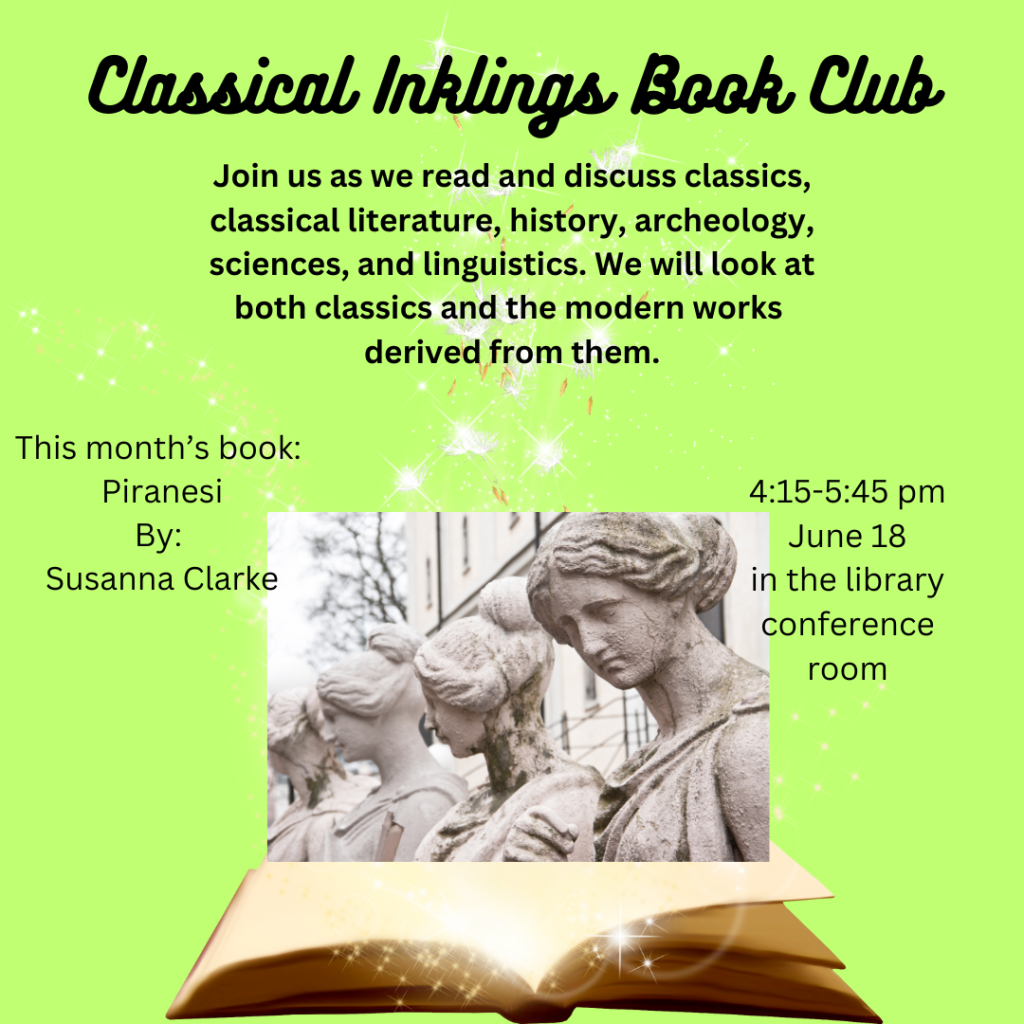 Classical Inklings Book Club

Join us as we read and discuss classics, classical literature, history, archeology, sciences, and linguistics. We will look at both classics and the modern works derived from them.

This month's book:
Piranesi
By:
Susanna Clarke

4:15-5:45 pm
June 18
in the library
conference
room